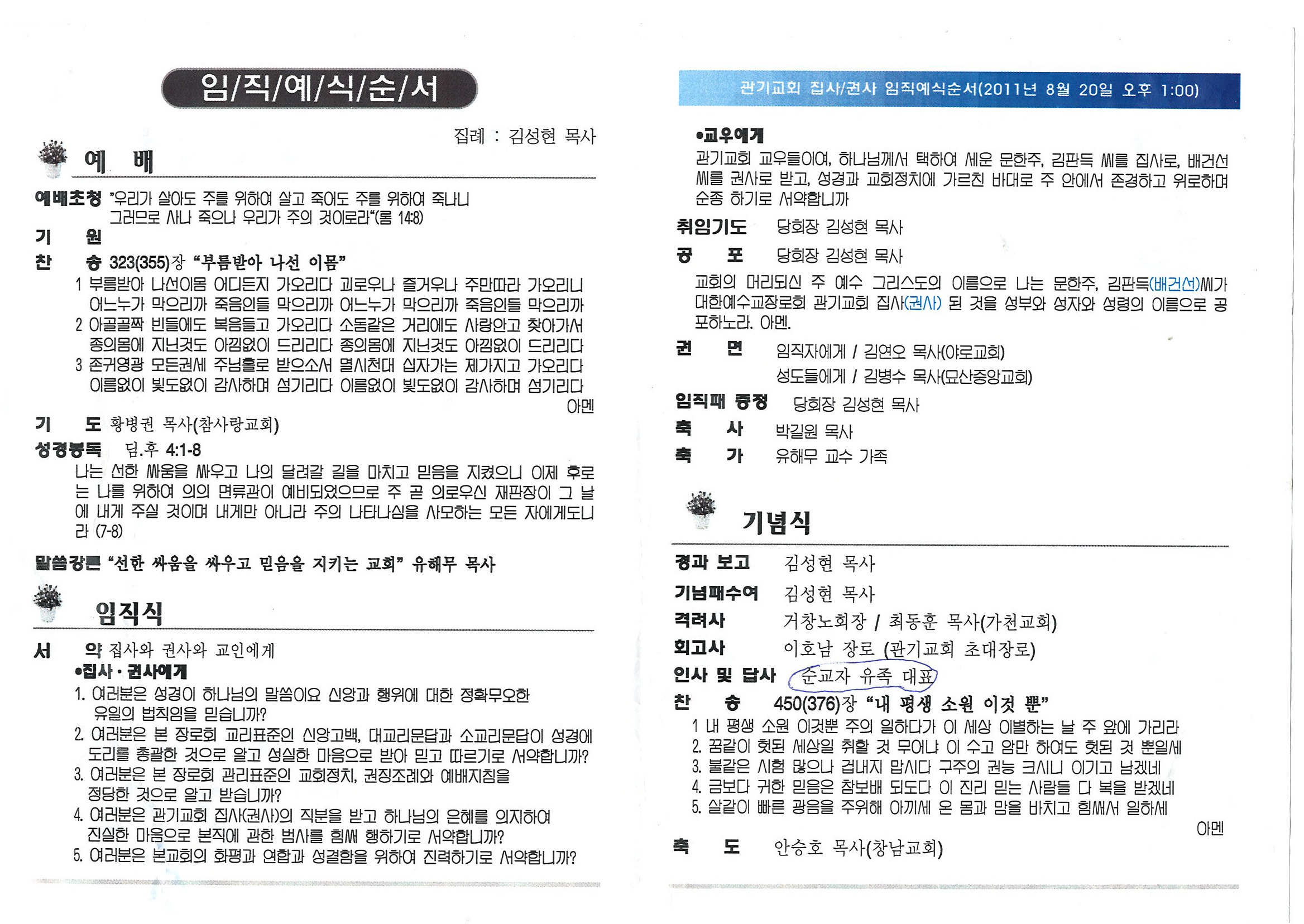 임/직/예/식/순/서

집례 : 김성현 목사

예 배

예배초청 "우리가 살아도 주를 위하여 살고 죽어도 주를 위하여 죽나니 그러므로 사나 죽으나 우리가 주의 것이로라"(롬 14:8)

기 원

찬 송 323(355)장 "부름받아 나선 이몸"

1 부름받아 나선이몸 어디든지 가오리다 괴로우나 즐거우나 주만따라 가오리니 어느누가 막으리까 죽음인들 막으리까 어느누가 막으리까 죽음인들 막으리까

2 아골골짝 빈들에도 복음들고 가오리다 소돔같은 거리에도 사랑안고 찾아가서 종의몸에 지닌것도 아낌없이 드리리다 종의몸에 지닌것도 아낌없이 드리리다

3 존귀영광 모든권세 주님홀로 받으소서 멸시천대 십자가는 제가지고 가오리다 이름없이 빛도없이 감사하며 섬기리다 이름없이 빛도없이 감사하며 섬기리다

아멘

기 도 황병권 목사(참사랑교회)

성경봉독 딤.후 4:1-8

나는 선한 싸움을 싸우고 나의 달려갈 길을 마치고 믿음을 지켰으니 이제 후로는 나를 위하여 의의 면류관이 예비되었으므로 주 곧 의로우신 재판장이 그 날에 내게 주실 것이며 내게만 아니라 주의 나타나심을 사모하는 모든 자에게도니라 (7-8)

말씀강론 "선한 싸움을 싸우고 믿음을 지키는 교회" 유해무 목사

임직식

서 약 집사와 권사와 교인에게

•집사 · 권사에게

1. 여러분은 성경이 하나님의 말씀이요 신앙과 행위에 대한 정확무오한 유일의 법칙임을 믿습니까?

2. 여러분은 본 장로회 교리표준인 신앙고백, 대교리문답과 소교리문답이 성경에 도리를 총괄한 것으로 알고 성실한 마음으로 받아 믿고 따르기로 서약합니까?

3. 여러분은 본 장로회 관리표준인 교회정치, 권징조례와 예배지침을 정당한 것으로 알고 받습니까?

4. 여러분은 관기교회 집사(권사)의 직분을 받고 하나님의 은혜를 의지하여 진실한 마음으로 본직에 관한 범사를 힘써 행하기로 서약합니까?

5. 여러분은 본교회의 화평과 연합과 성결함을 위하여 진력하기로 서약합니까?

관기교회 집사/권사 임직예식순서(2011년 8월 20일 오후 1:00)

•교우에게

관기교회 교우들이여, 하나님께서 택하여 세운 문한주, 김판득 씨를 집사로, 배건선 씨를 권사로 받고, 성경과 교회정치에 가르친 바대로 주 안에서 존경하고 위로하며 순종 하기로 서약합니까

취임기도 당회장 김성현 목사

공 포 당회장 김성현 목사

교회의 머리되신 주 예수 그리스도의 이름으로 나는 문한주, 김판득(배건선)씨가 대한예수교장로회 관기교회 집사(권사) 된 것을 성부와 성자와 성령의 이름으로 공포하노라. 아멘.

권 면 임직자에게 / 김연오 목사(야로교회)

성도들에게 / 김병수 목사(묘산중앙교회)

임직패 증정 당회장 김성현 목사

축 사 박길원 목사

축 가 유해무 교수 가족

기념식

경과 보고 김성현 목사

기념패수여 김성현 목사

격려사 거창노회장 / 최동훈 목사(가천교회)

회고사 이호남 장로 (관기교회 초대장로)

인사 및 답사 순교자 유족 대표

찬 송 450(376)장 "내 평생 소원 이것 뿐"

1 내 평생 소원 이것뿐 주의 일하다가 이 세상 이별하는 날 주 앞에 가리라

2. 꿈같이 헛된 세상일 취할 것 무어냐 이 수고 암만 하여도 헛된 것 뿐일세

3. 불같은 시험 많으나 겁내지 맙시다 구주의 권능 크시니 이기고 남겠네

4. 금보다 귀한 믿음은 참보배 되도다 이 진리 믿는 사람들 다 복을 받겠네

5. 살같이 빠른 광음을 주위해 아끼세 온 몸과 맘을 바치고 힘써서 일하세

아멘

축 도 안승호 목사(창남교회)